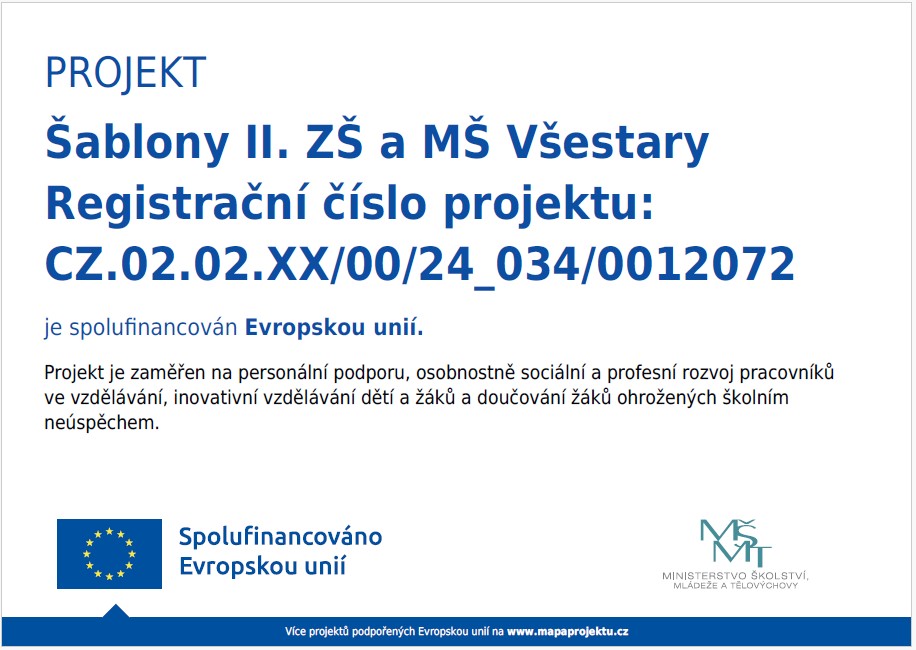 PROJEKT

Šablony II. ZŠ a MŠ Všestary
Registrační číslo projektu:
CZ.02.02.XX/00/24_034/0012072

je spolufinancován Evropskou unií.

Projekt je zaměřen na personální podporu, osobnostně sociální a profesní rozvoj pracovníků ve vzdělávání, inovativní vzdělávání dětí a žáků a doučování žáků ohrožených školním neúspěchem.

Spolufinancováno
Evropskou unií

MŠMT
MINISTERSTVO ŠKOLSTVÍ,
MLÁDEŽE A TĚLOVÝCHOVY

Více projektů podpořených Evropskou unií na www.mapaprojektu.cz